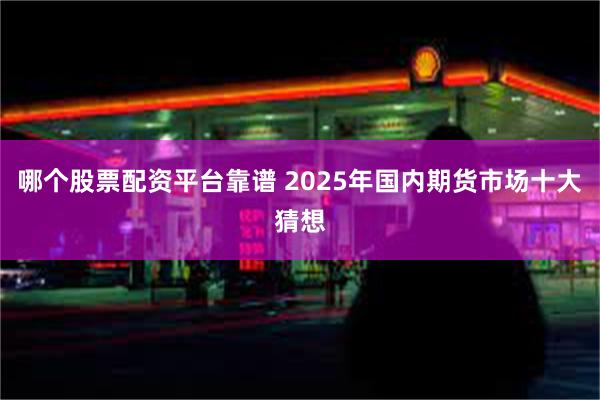 哪个股票配资平台靠谱 2025年国内期货市场十大猜想